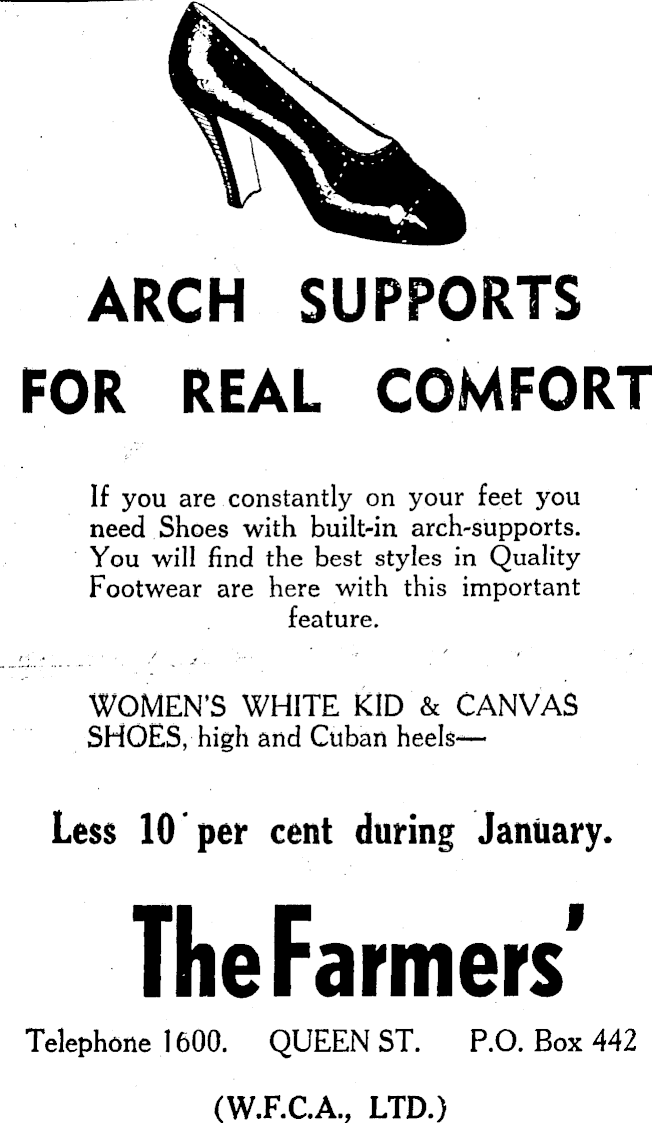 ARCH SUPPORTS

FOR REAL COMFORT

If you are constantly on your feet you need Shoes with built-in arch-supports. You will find the best styles in Quality Footwear are here with this important feature.

WOMEN'S WHITE KID & CANVAS SHOES, high and Cuban heels—

Less 10 per cent during January.

The Farmers'

Telephone 1600. QUEEN ST. P.O. Box 442

(W.F.C.A., LTD.)